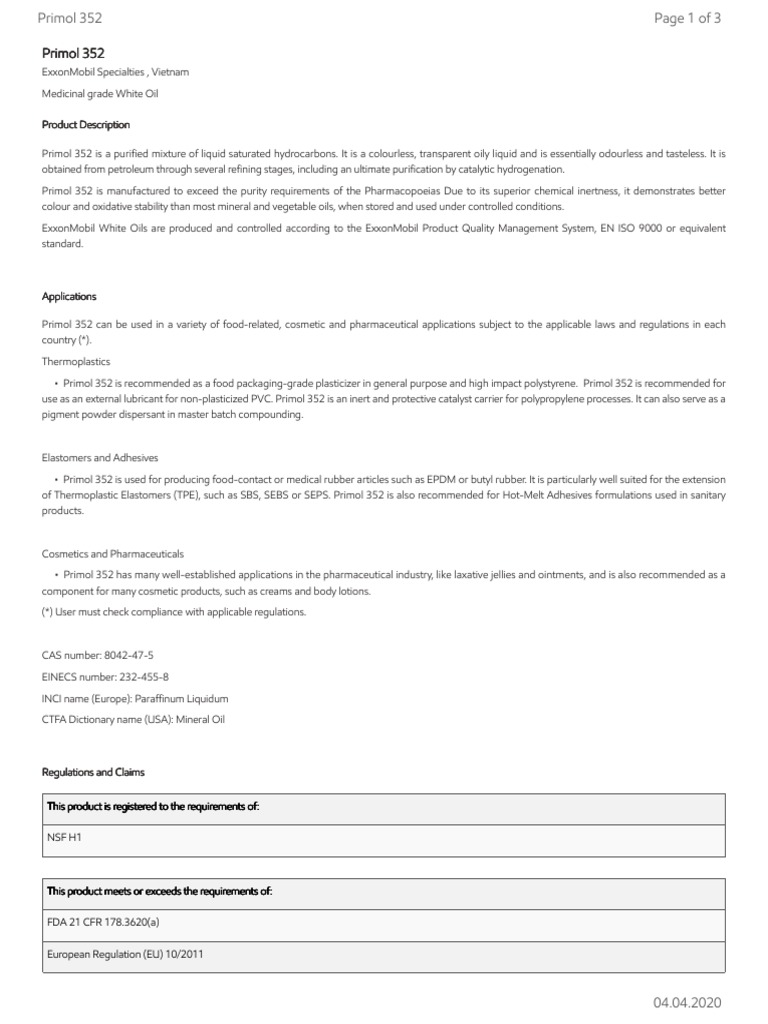 Primol 352

Page 1 of 3

Primol 352

ExxonMobil Specialties , Vietnam

Medicinal grade White Oil

Product Description

Primol 352 is a purified mixture of liquid saturated hydrocarbons. It is a colourless, transparent oily liquid and is essentially odourless and tasteless. It is obtained from petroleum through several refining stages, including an ultimate purification by catalytic hydrogenation.

Primol 352 is manufactured to exceed the purity requirements of the Pharmacopoeias Due to its superior chemical inertness, it demonstrates better colour and oxidative stability than most mineral and vegetable oils, when stored and used under controlled conditions.

ExxonMobil White Oils are produced and controlled according to the ExxonMobil Product Quality Management System, EN ISO 9000 or equivalent standard.

Applications

Primol 352 can be used in a variety of food-related, cosmetic and pharmaceutical applications subject to the applicable laws and regulations in each country (*).

Thermoplastics

• Primol 352 is recommended as a food packaging-grade plasticizer in general purpose and high impact polystyrene. Primol 352 is recommended for use as an external lubricant for non-plasticized PVC. Primol 352 is an inert and protective catalyst carrier for polypropylene processes. It can also serve as a pigment powder dispersant in master batch compounding.

Elastomers and Adhesives

• Primol 352 is used for producing food-contact or medical rubber articles such as EPDM or butyl rubber. It is particularly well suited for the extension of Thermoplastic Elastomers (TPE), such as SBS, SEBS or SEPS. Primol 352 is also recommended for Hot-Melt Adhesives formulations used in sanitary products.

Cosmetics and Pharmaceuticals

• Primol 352 has many well-established applications in the pharmaceutical industry, like laxative jellies and ointments, and is also recommended as a component for many cosmetic products, such as creams and body lotions.

(*) User must check compliance with applicable regulations.

CAS number: 8042-47-5

EINECS number: 232-455-8

INCI name (Europe): Paraffinum Liquidum

CTFA Dictionary name (USA): Mineral Oil

Regulations and Claims

| This product is registered to the requirements of: |
|---|
| NSF H1 |

| This product meets or exceeds the requirements of: |
|---|
| FDA 21 CFR 178.3620(a) |
| European Regulation (EU) 10/2011 |

04.04.2020